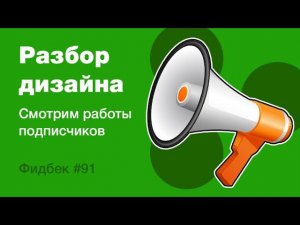 Разбор дизайна

Смотрим работы подписчиков

Фидбек #91